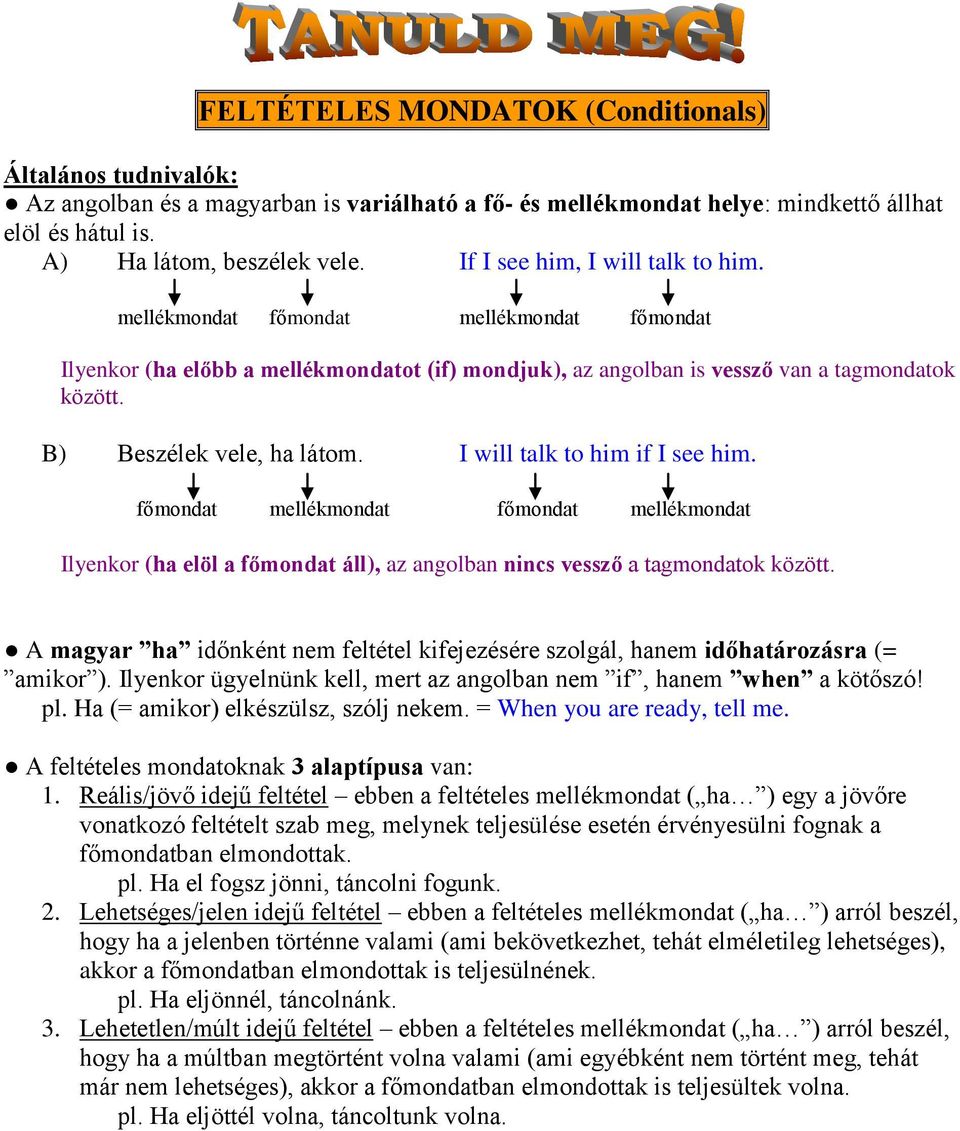 TANULD MEG!

FELTÉTELES MONDATOK (Conditionals)

Általános tudnivalók:
● Az angolban és a magyarban is variálható a fő- és mellékmondat helye: mindkettő állhat elöl és hátul is.

A) Ha látom, beszélek vele. If I see him, I will talk to him.
mellékmondat főmondat mellékmondat főmondat

Ilyenkor (ha előbb a mellékmondatot (if) mondjuk), az angolban is vessző van a tagmondatok között.

B) Beszélek vele, ha látom. I will talk to him if I see him.
főmondat mellékmondat főmondat mellékmondat

Ilyenkor (ha elöl a főmondat áll), az angolban nincs vessző a tagmondatok között.

● A magyar ”ha” időnként nem feltétel kifejezésére szolgál, hanem időhatározásra (= ”amikor”). Ilyenkor ügyelnünk kell, mert az angolban nem ”if”, hanem ”when” a kötőszó!
pl. Ha (= amikor) elkészülsz, szólj nekem. = When you are ready, tell me.

● A feltételes mondatoknak 3 alaptípusa van:
1. Reális/jövő idejű feltétel – ebben a feltételes mellékmondat („ha…”) egy a jövőre vonatkozó feltételt szab meg, melynek teljesülése esetén érvényesülni fognak a főmondatban elmondottak.
pl. Ha el fogsz jönni, táncolni fogunk.
2. Lehetséges/jelen idejű feltétel – ebben a feltételes mellékmondat („ha…”) arról beszél, hogy ha a jelenben történne valami (ami bekövetkezhet, tehát elméletileg lehetséges), akkor a főmondatban elmondottak is teljesülnének.
pl. Ha eljönnél, táncolnánk.
3. Lehetetlen/múlt idejű feltétel – ebben a feltételes mellékmondat („ha…”) arról beszél, hogy ha a múltban megtörtént volna valami (ami egyébként nem történt meg, tehát már nem lehetséges), akkor a főmondatban elmondottak is teljesültek volna.
pl. Ha eljöttél volna, táncoltunk volna.